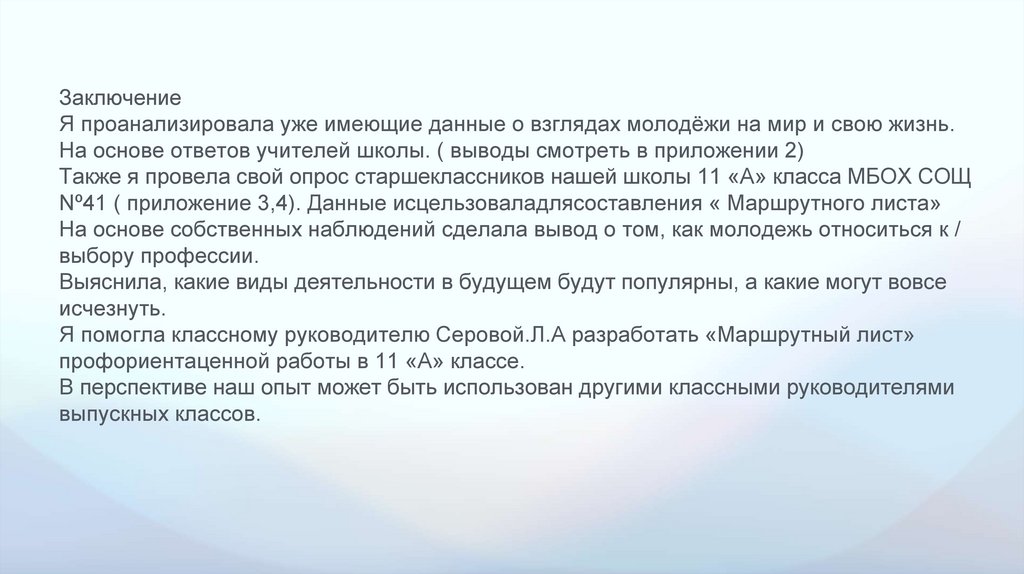 Заключение
Я проанализировала уже имеющие данные о взглядах молодёжи на мир и свою жизнь.
На основе ответов учителей школы. ( выводы смотреть в приложении 2)
Также я провела свой опрос старшеклассников нашей школы 11 «А» класса МБОХ СОЩ №41 ( приложение 3,4). Данные исцельзоваладлясоставления « Маршрутного листа»
На основе собственных наблюдений сделала вывод о том, как молодежь относиться к / выбору профессии.
Выяснила, какие виды деятельности в будущем будут популярны, а какие могут вовсе исчезнуть.
Я помогла классному руководителю Серовой.Л.А разработать «Маршрутный лист» профориентаценной работы в 11 «А» классе.
В перспективе наш опыт может быть использован другими классными руководителями выпускных классов.